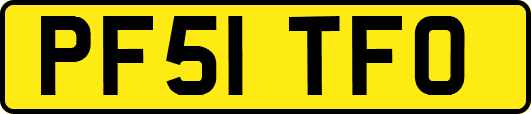 PF51 TFO